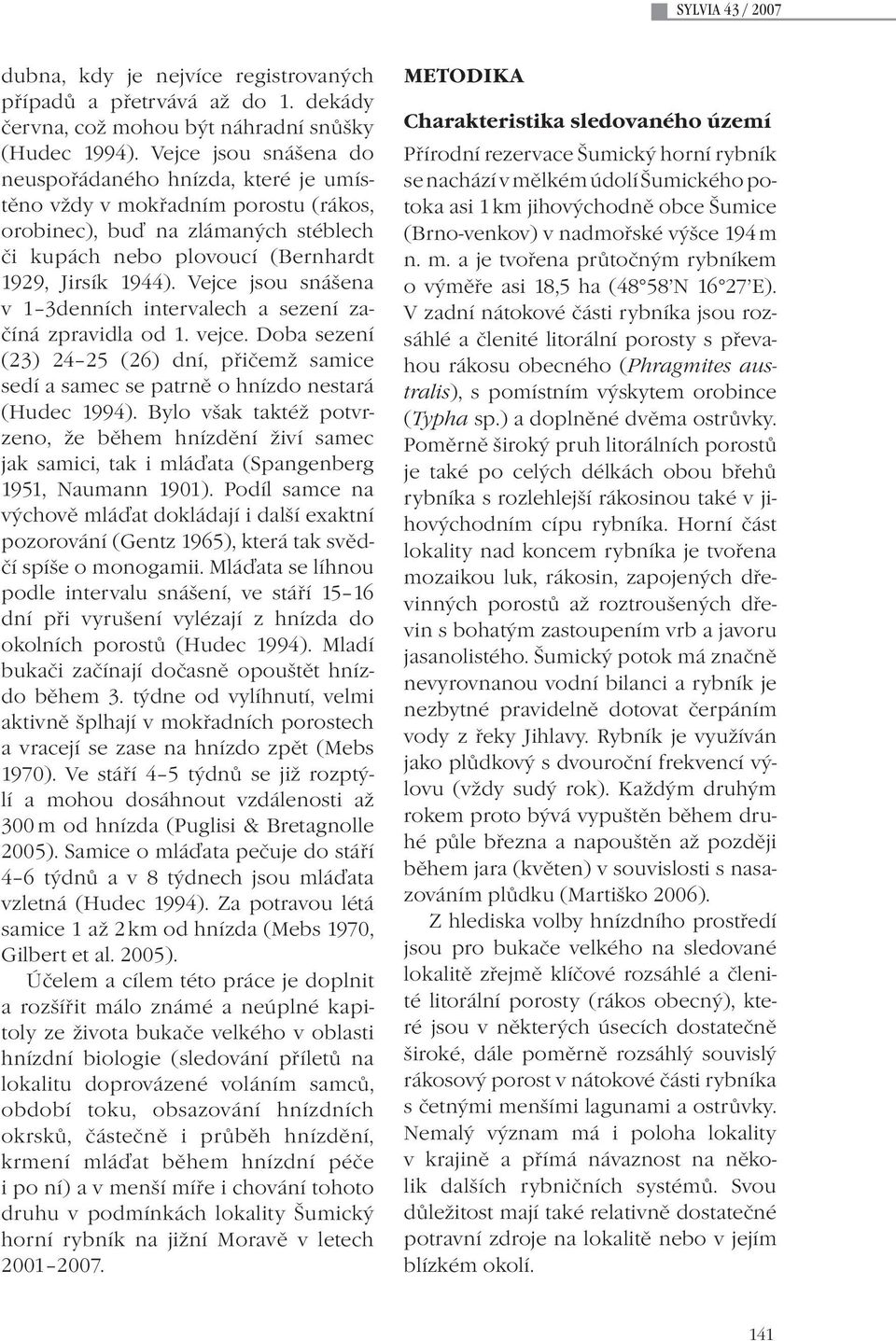 SYLVIA 43 / 2007

dubna, kdy je nejvíce registrovaných případů a přetrvává až do 1. dekády června, což mohou být náhradní snůšky (Hudec 1994). Vejce jsou snášena do neuspořádaného hnízda, které je umístěno vždy v mokřadním porostu (rákos, orobinec), buď na zlámaných stéblech či kupách nebo plovoucí (Bernhardt 1929, Jirsík 1944). Vejce jsou snášena v 1–3denních intervalech a sezení začíná zpravidla od 1. vejce. Doba sezení (23) 24–25 (26) dní, přičemž samice sedí a samec se patrně o hnízdo nestará (Hudec 1994). Bylo však taktéž potvrzeno, že během hnízdění živí samec jak samici, tak i mláďata (Spangenberg 1951, Naumann 1901). Podíl samce na výchově mláďat dokládají i další exaktní pozorování (Gentz 1965), která tak svědčí spíše o monogamii. Mláďata se líhnou podle intervalu snášení, ve stáří 15–16 dní při vyrušení vylézají z hnízda do okolních porostů (Hudec 1994). Mladí bukači začínají dočasně opouštět hnízdo během 3. týdne od vylíhnutí, velmi aktivně šplhají v mokřadních porostech a vracejí se zase na hnízdo zpět (Mebs 1970). Ve stáří 4–5 týdnů se již rozptýlí a mohou dosáhnout vzdálenosti až 300 m od hnízda (Puglisi & Bretagnolle 2005). Samice o mláďata pečuje do stáří 4–6 týdnů a v 8 týdnech jsou mláďata vzletná (Hudec 1994). Za potravou létá samice 1 až 2 km od hnízda (Mebs 1970, Gilbert et al. 2005).

Účelem a cílem této práce je doplnit a rozšířit málo známé a neúplné kapitoly ze života bukače velkého v oblasti hnízdní biologie (sledování příletů na lokalitu doprovázené voláním samců, období toku, obsazování hnízdních okrsků, částečně i průběh hnízdění, krmení mláďat během hnízdní péče i po ní) a v menší míře i chování tohoto druhu v podmínkách lokality Šumický horní rybník na jižní Moravě v letech 2001–2007.

METODIKA

Charakteristika sledovaného území

Přírodní rezervace Šumický horní rybník se nachází v mělkém údolí Šumického potoka asi 1 km jihovýchodně obce Šumice (Brno-venkov) v nadmořské výšce 194 m n. m. a je tvořena průtočným rybníkem o výměře asi 18,5 ha (48°58'N 16°27'E). V zadní nátokové části rybníka jsou rozsáhlé a členité litorální porosty s převahou rákosu obecného (Phragmites australis), s pomístním výskytem orobince (Typha sp.) a doplněné dvěma ostrůvky. Poměrně široký pruh litorálních porostů je také po celých délkách obou břehů rybníka s rozlehlejší rákosinou také v jihovýchodním cípu rybníka. Horní část lokality nad koncem rybníka je tvořena mozaikou luk, rákosin, zapojených dřevinných porostů až roztroušených dřevin s bohatým zastoupením vrb a javoru jasanolistého. Šumický potok má značně nevyrovnanou vodní bilanci a rybník je nezbytné pravidelně dotovat čerpáním vody z řeky Jihlavy. Rybník je využíván jako plůdkový s dvouroční frekvencí výlovu (vždy sudý rok). Každým druhým rokem proto bývá vypuštěn během druhé půle března a napouštěn až později během jara (květen) v souvislosti s nasazováním plůdku (Martiško 2006).

Z hlediska volby hnízdního prostředí jsou pro bukače velkého na sledované lokalitě zřejmě klíčové rozsáhlé a členité litorální porosty (rákos obecný), které jsou v některých úsecích dostatečně široké, dále poměrně rozsáhlý souvislý rákosový porost v nátokové části rybníka s četnými menšími lagunami a ostrůvky. Nemalý význam má i poloha lokality v krajině a přímá návaznost na několik dalších rybničních systémů. Svou důležitost mají také relativně dostatečné potravní zdroje na lokalitě nebo v jejím blízkém okolí.

141